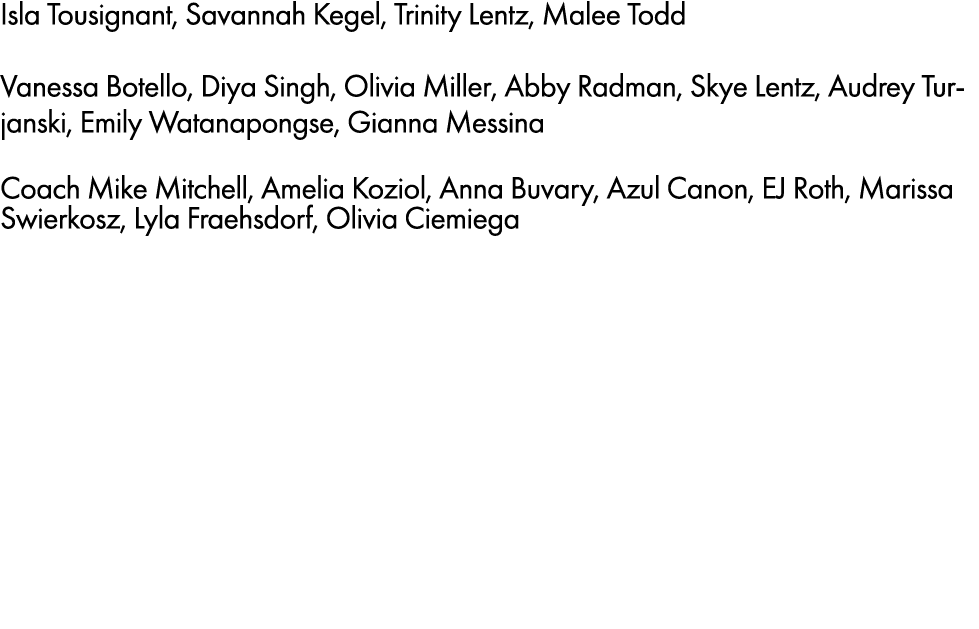 Isla Tousignant, Savannah Kegel, Trinity Lentz, Malee Todd

Vanessa Botello, Diya Singh, Olivia Miller, Abby Radman, Skye Lentz, Audrey Turjanski, Emily Watanapongse, Gianna Messina

Coach Mike Mitchell, Amelia Koziol, Anna Buvary, Azul Canon, EJ Roth, Marissa Swierkosz, Lyla Fraehsdorf, Olivia Ciemiega